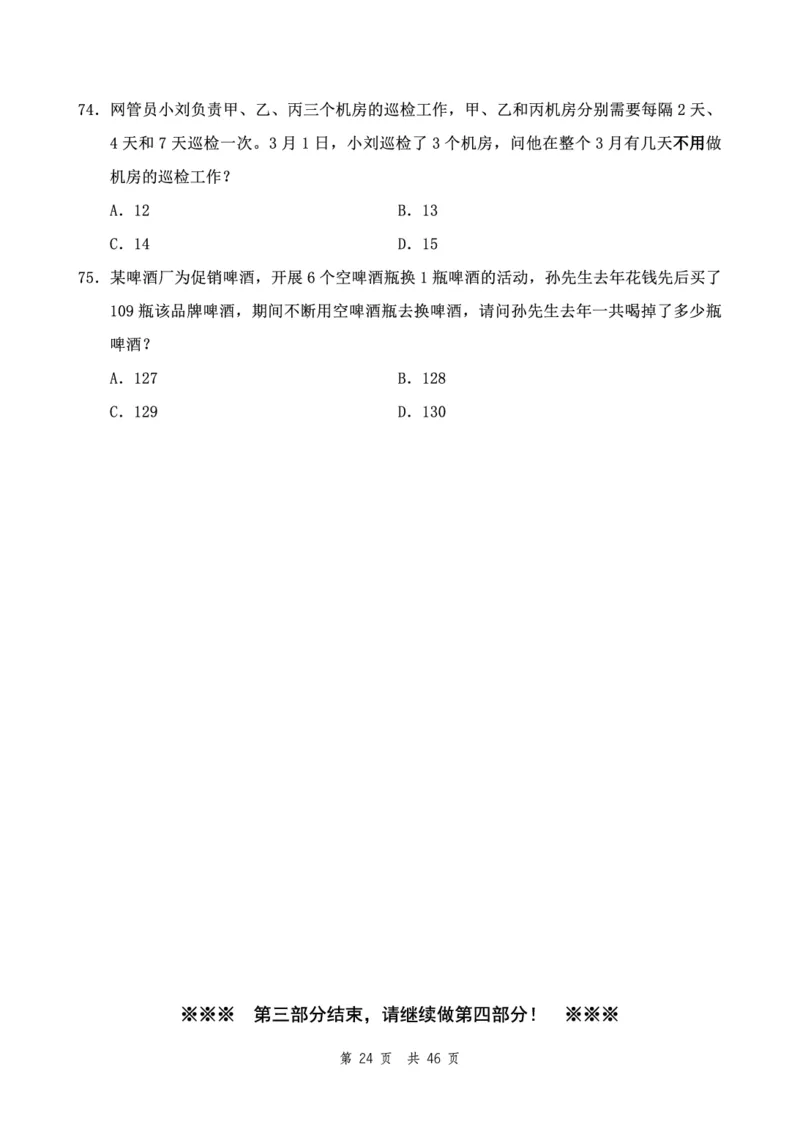 74. 网管员小刘负责甲、乙、丙三个机房的巡检工作，甲、乙和丙机房分别需要每隔 2 天、4 天和 7 天巡检一次。3 月 1 日，小刘巡检了 3 个机房，问他在整个 3 月有几天不用做机房的巡检工作？

A. 12
B. 13
C. 14
D. 15

75. 某啤酒厂为促销啤酒，开展 6 个空啤酒瓶换 1 瓶啤酒的活动，孙先生去年花钱先后买了 109 瓶该品牌啤酒，期间不断用空啤酒瓶去换啤酒，请问孙先生去年一共喝掉了多少瓶啤酒？

A. 127
B. 128
C. 129
D. 130

※※※　第三部分结束，请继续做第四部分！　※※※

第 24 页　共 46 页